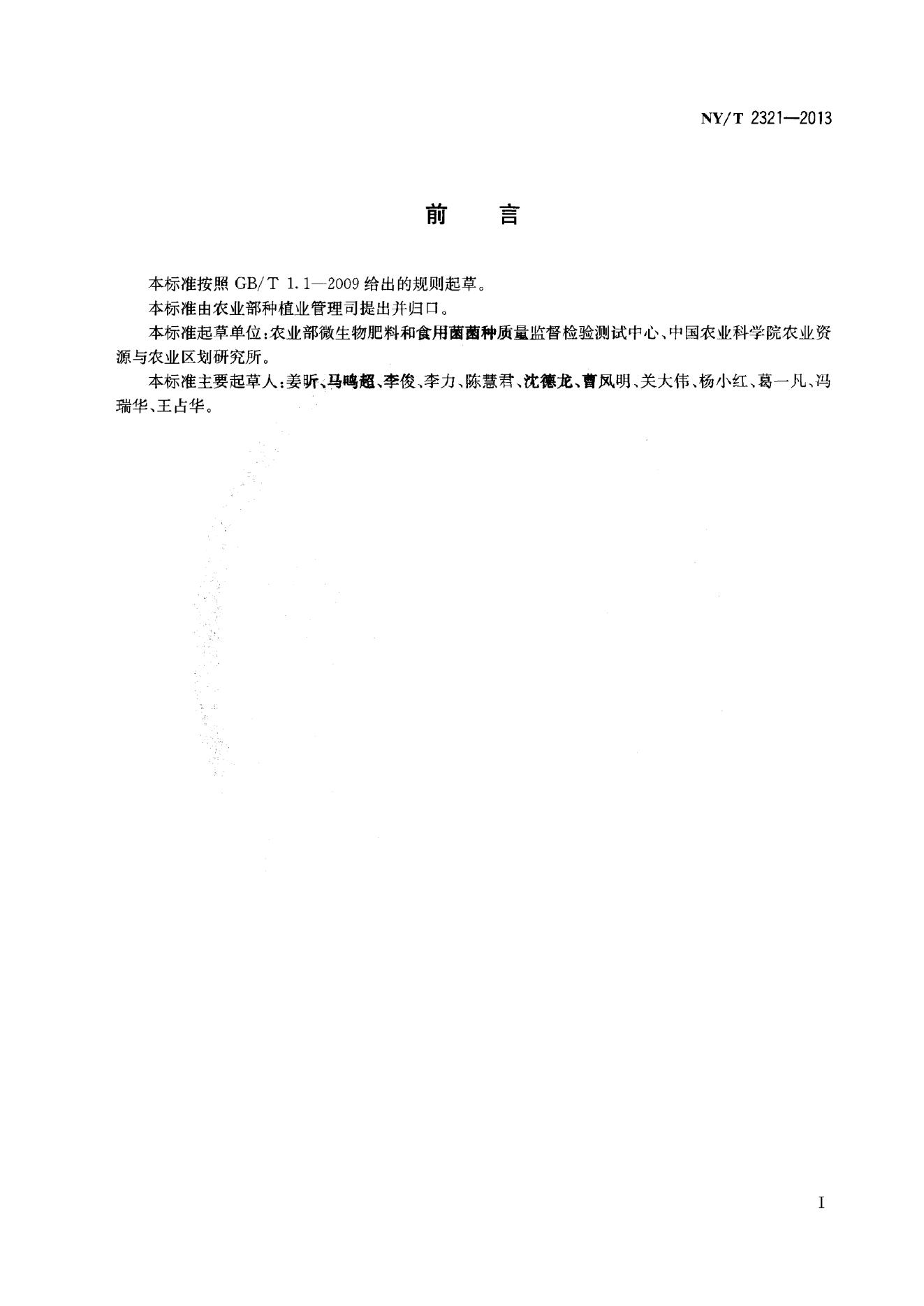 NY/T 2321—2013

前 言

本标准按照GB/T 1.1—2009给出的规则起草。

本标准由农业部种植业管理司提出并归口。

本标准起草单位:农业部微生物肥料和食用菌菌种质量监督检验测试中心、中国农业科学院农业资源与农业区划研究所。

本标准主要起草人:姜昕、马鸣超、李俊、李力、陈慧君、沈德龙、曹凤明、关大伟、杨小红、葛一凡、冯瑞华、王占华。

I